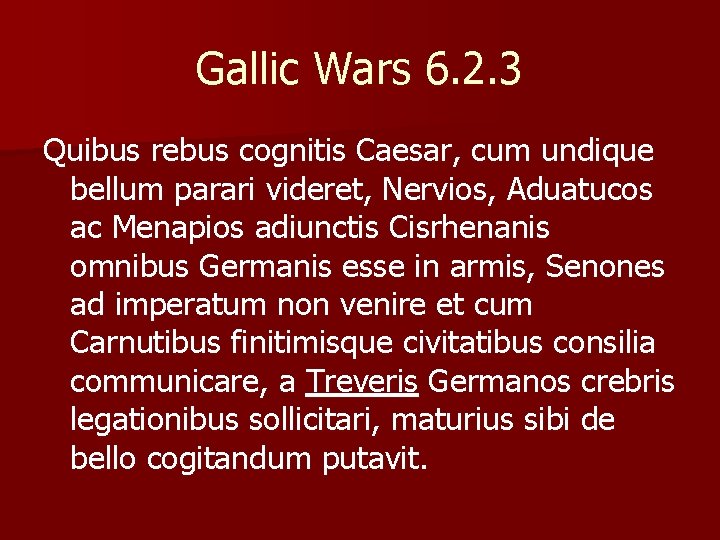 Gallic Wars 6.2.3

Quibus rebus cognitis Caesar, cum undique bellum parari videret, Nervios, Aduatucos ac Menapios adiunctis Cisrhenanis omnibus Germanis esse in armis, Senones ad imperatum non venire et cum Carnutibus finitimisque civitatibus consilia communicare, a Treveris Germanos crebris legationibus sollicitari, maturius sibi de bello cogitandum putavit.